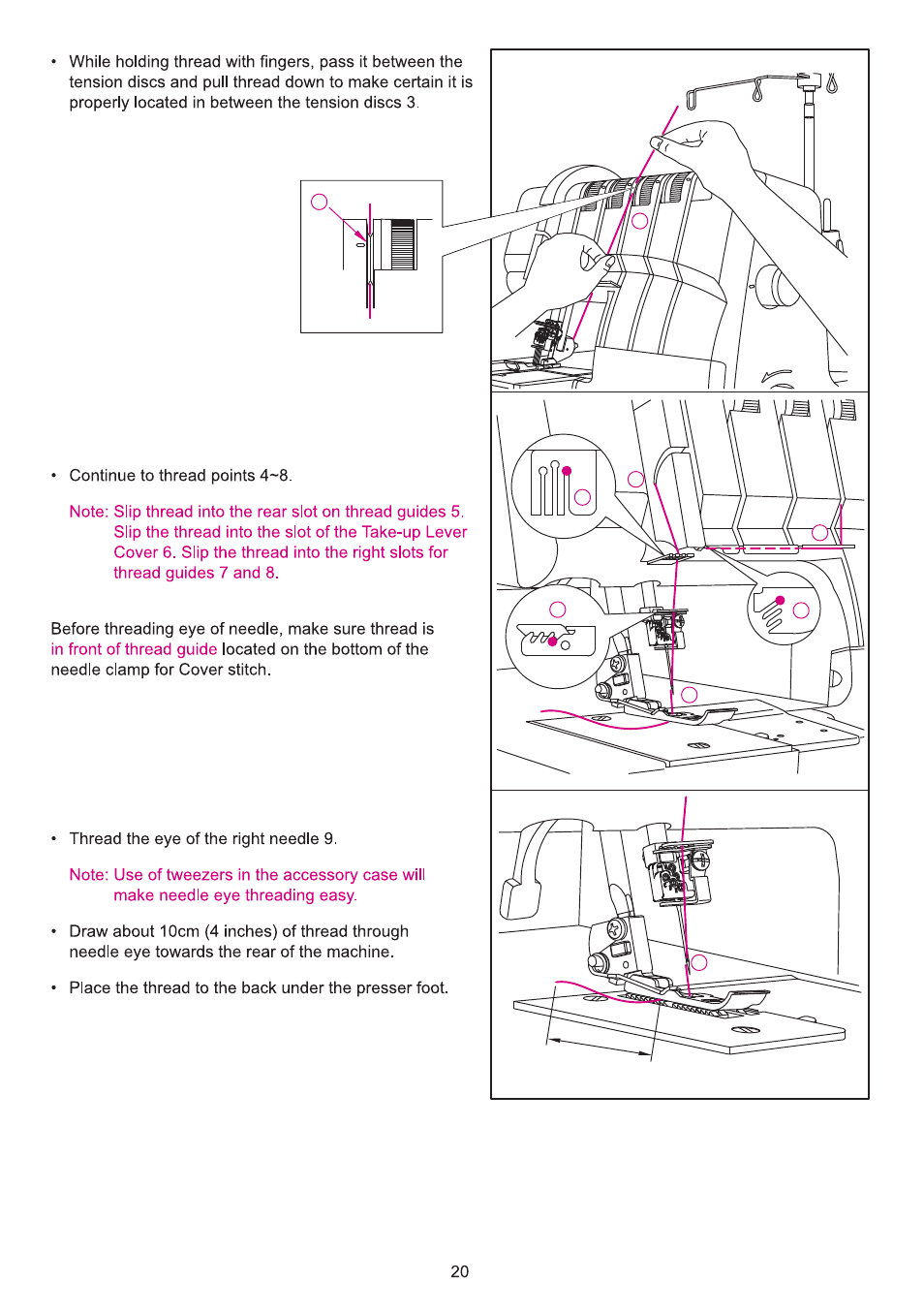 • While holding thread with fingers, pass it between the tension discs and pull thread down to make certain it is properly located in between the tension discs 3.

• Continue to thread points 4~8.

Note: Slip thread into the rear slot on thread guides 5. Slip the thread into the slot of the Take-up Lever Cover 6. Slip the thread into the right slots for thread guides 7 and 8.

Before threading eye of needle, make sure thread is in front of thread guide located on the bottom of the needle clamp for Cover stitch.

• Thread the eye of the right needle 9.

Note: Use of tweezers in the accessory case will make needle eye threading easy.

• Draw about 10cm (4 inches) of thread through needle eye towards the rear of the machine.

• Place the thread to the back under the presser foot.

20